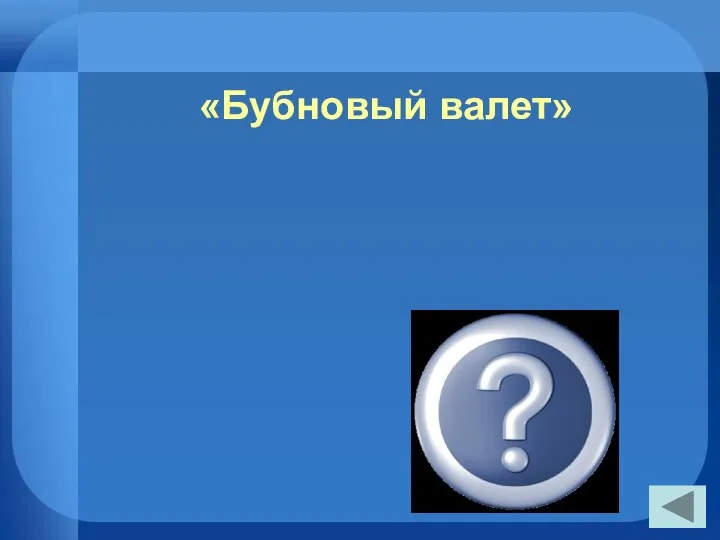 «Бубновый валет»

?